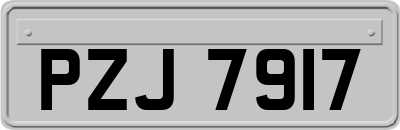 PZJ 7917